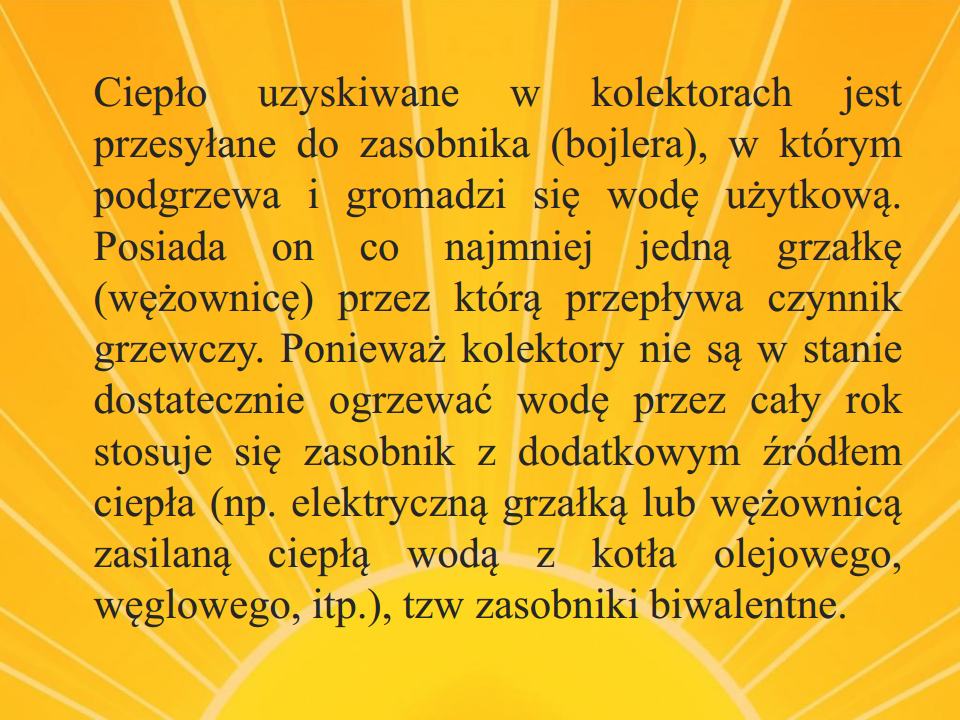 Ciepło uzyskiwane w kolektorach jest przesyłane do zasobnika (bojlera), w którym podgrzewa i gromadzi się wodę użytkową. Posiada on co najmniej jedną grzałkę (wężownicę) przez którą przepływa czynnik grzewczy. Ponieważ kolektory nie są w stanie dostatecznie ogrzewać wodę przez cały rok stosuje się zasobnik z dodatkowym źródłem ciepła (np. elektryczną grzałką lub wężownicą zasilaną ciepłą wodą z kotła olejowego, węglowego, itp.), tzw zasobniki biwalentne.